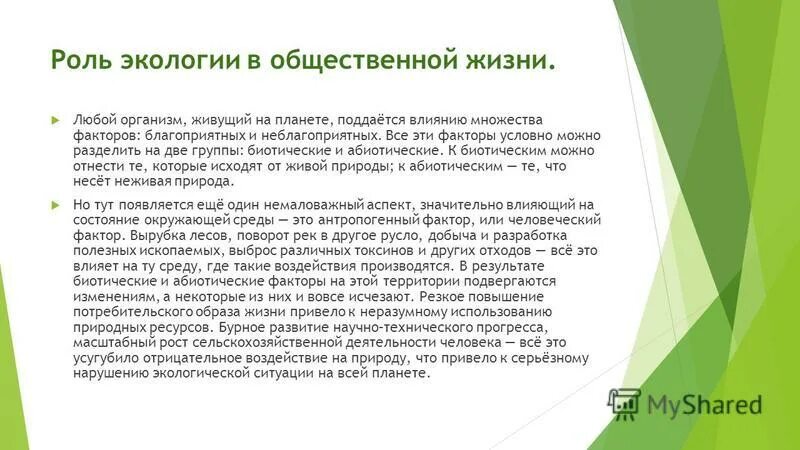 Роль экологии в общественной жизни.

Любой организм, живущий на планете, поддаётся влиянию множества факторов: благоприятных и неблагоприятных. Все эти факторы условно можно разделить на две группы: биотические и абиотические. К биотическим можно отнести те, которые исходят от живой природы; к абиотическим — те, что несёт неживая природа.

Но тут появляется ещё один немаловажный аспект, значительно влияющий на состояние окружающей среды — это антропогенный фактор, или человеческий фактор. Вырубка лесов, поворот рек в другое русло, добыча и разработка полезных ископаемых, выброс различных токсинов и других отходов — всё это влияет на ту среду, где такие воздействия производятся. В результате биотические и абиотические факторы на этой территории подвергаются изменениям, а некоторые из них и вовсе исчезают. Резкое повышение потребительского образа жизни привело к неразумному использованию природных ресурсов. Бурное развитие научно-технического прогресса, масштабный рост сельскохозяйственной деятельности человека — всё это усугубило отрицательное воздействие на природу, что привело к серьёзному нарушению экологической ситуации на всей планете.

MyShared